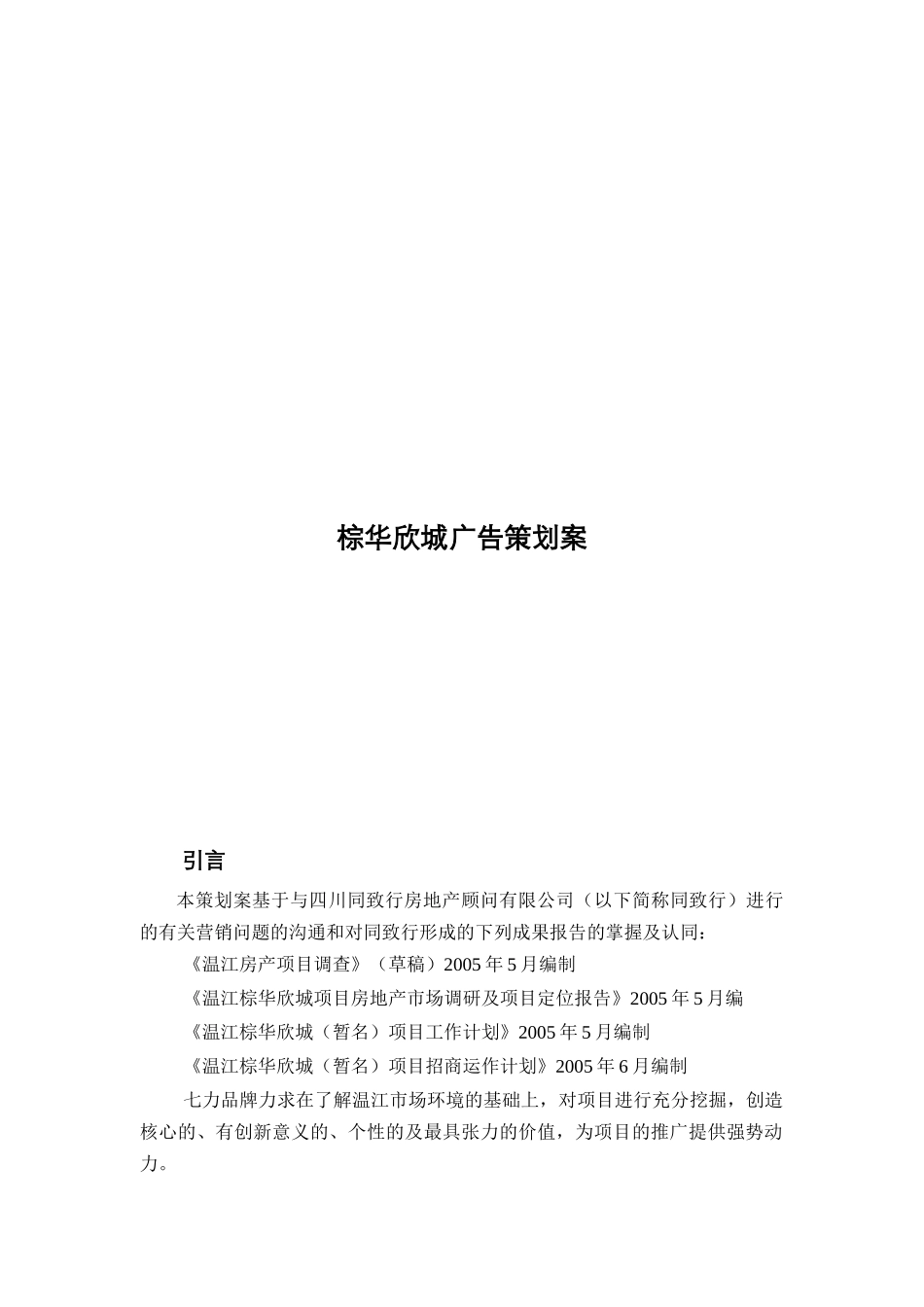 棕华欣城广告策划案

引言

本策划案基于与四川同致行房地产顾问有限公司（以下简称同致行）进行的有关营销问题的沟通和对同致行形成的下列成果报告的掌握及认同：

《温江房产项目调查》（草稿）2005 年 5 月编制

《温江棕华欣城项目房地产市场调研及项目定位报告》2005 年 5 月编

《温江棕华欣城（暂名）项目工作计划》2005 年 5 月编制

《温江棕华欣城（暂名）项目招商运作计划》2005 年 6 月编制

七力品牌力求在了解温江市场环境的基础上，对项目进行充分挖掘，创造核心的、有创新意义的、个性的及最具张力的价值，为项目的推广提供强势动力。